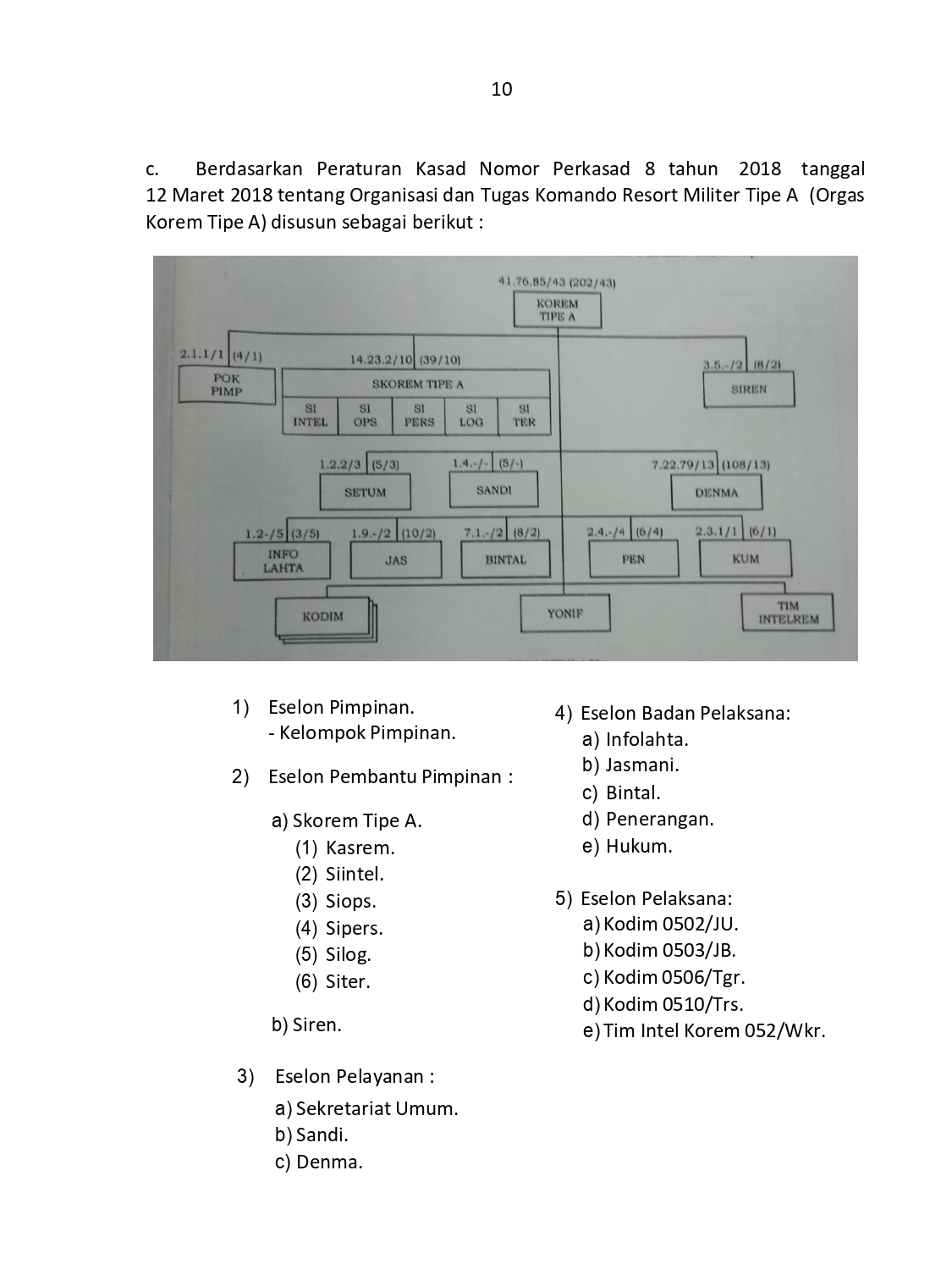 10

c. Berdasarkan Peraturan Kasad Nomor Perkasad 8 tahun 2018 tanggal 12 Maret 2018 tentang Organisasi dan Tugas Komando Resort Militer Tipe A (Orgas Korem Tipe A) disusun sebagai berikut :

41.76.85/43 (202/43)
KOREM TIPE A

2.1.1/1 (4/1)
POK PIMP

14.23.2/10 (39/10)
SKOREM TIPE A
SI INTEL
SI OPS
SI PERS
SI LOG
SI TER

3.5.-/2 (8/2)
SIREN

1.2.2/3 (5/3)
SETUM

1.4.-/- (5/-)
SANDI

7.22.79/13 (108/13)
DENMA

1.2-/5 (3/5)
INFO LAHTA

1.9.-/2 (10/2)
JAS

7.1.-/2 (8/2)
BINTAL

2.4.-/4 (6/4)
PEN

2.3.1/1 (6/1)
KUM

KODIM
YONIF
TIM INTELREM

1) Eselon Pimpinan.
- Kelompok Pimpinan.

2) Eselon Pembantu Pimpinan :

a) Skorem Tipe A.
(1) Kasrem.
(2) Siintel.
(3) Siops.
(4) Sipers.
(5) Silog.
(6) Siter.

b) Siren.

3) Eselon Pelayanan :
a) Sekretariat Umum.
b) Sandi.
c) Denma.

4) Eselon Badan Pelaksana:
a) Infolahta.
b) Jasmani.
c) Bintal.
d) Penerangan.
e) Hukum.

5) Eselon Pelaksana:
a) Kodim 0502/JU.
b) Kodim 0503/JB.
c) Kodim 0506/Tgr.
d) Kodim 0510/Trs.
e) Tim Intel Korem 052/Wkr.